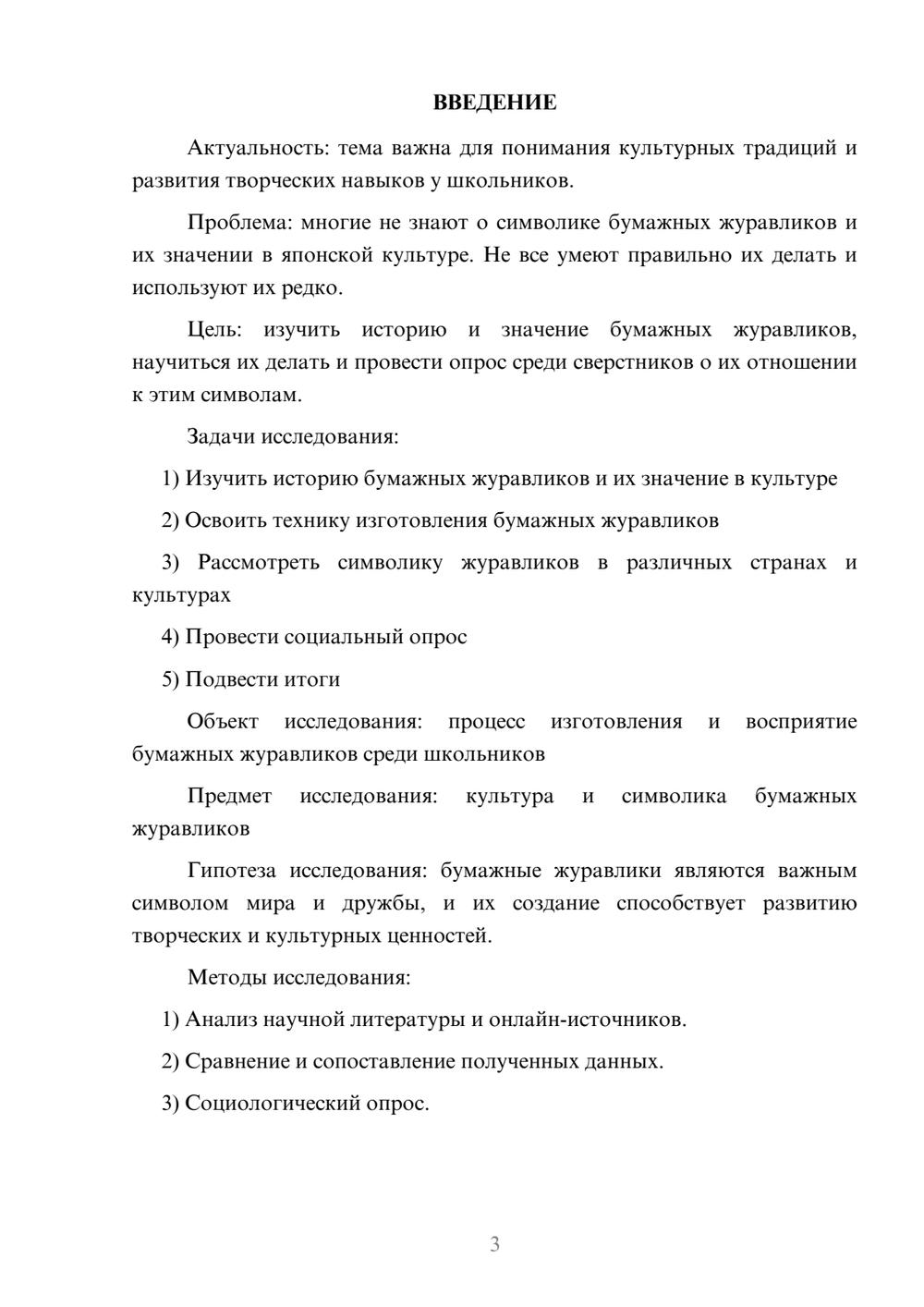 ВВЕДЕНИЕ

Актуальность: тема важна для понимания культурных традиций и развития творческих навыков у школьников.

Проблема: многие не знают о символике бумажных журавликов и их значении в японской культуре. Не все умеют правильно их делать и используют их редко.

Цель: изучить историю и значение бумажных журавликов, научиться их делать и провести опрос среди сверстников о их отношении к этим символам.

Задачи исследования:

1) Изучить историю бумажных журавликов и их значение в культуре

2) Освоить технику изготовления бумажных журавликов

3) Рассмотреть символику журавликов в различных странах и культурах

4) Провести социальный опрос

5) Подвести итоги

Объект исследования: процесс изготовления и восприятие бумажных журавликов среди школьников

Предмет исследования: культура и символика бумажных журавликов

Гипотеза исследования: бумажные журавлики являются важным символом мира и дружбы, и их создание способствует развитию творческих и культурных ценностей.

Методы исследования:

1) Анализ научной литературы и онлайн-источников.

2) Сравнение и сопоставление полученных данных.

3) Социологический опрос.

3